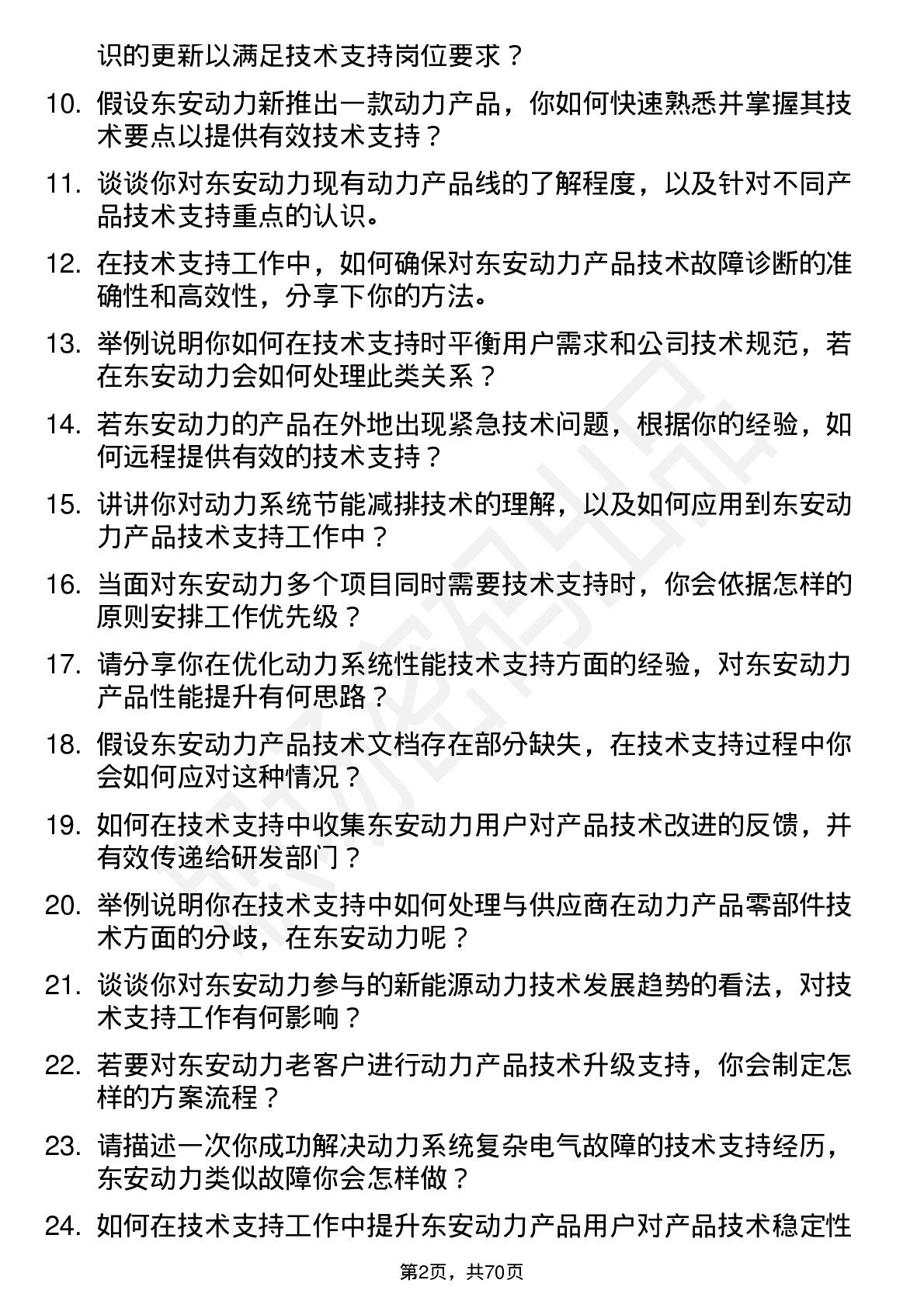 识的更新以满足技术支持岗位要求？

10. 假设东安动力新推出一款动力产品，你如何快速熟悉并掌握其技术要点以提供有效技术支持？

11. 谈谈你对东安动力现有动力产品线的了解程度，以及针对不同产品技术支持重点的认识。

12. 在技术支持工作中，如何确保对东安动力产品技术故障诊断的准确性和高效性，分享下你的方法。

13. 举例说明你如何在技术支持时平衡用户需求和公司技术规范，若在东安动力会如何处理此类关系？

14. 若东安动力的产品在外地出现紧急技术问题，根据你的经验，如何远程提供有效的技术支持？

15. 讲讲你对动力系统节能减排技术的理解，以及如何应用到东安动力产品技术支持工作中？

16. 当面对东安动力多个项目同时需要技术支持时，你会依据怎样的原则安排工作优先级？

17. 请分享你在优化动力系统性能技术支持方面的经验，对东安动力产品性能提升有何思路？

18. 假设东安动力产品技术文档存在部分缺失，在技术支持过程中你会如何应对这种情况？

19. 如何在技术支持中收集东安动力用户对产品技术改进的反馈，并有效传递给研发部门？

20. 举例说明你在技术支持中如何处理与供应商在动力产品零部件技术方面的分歧，在东安动力呢？

21. 谈谈你对东安动力参与的新能源动力技术发展趋势的看法，对技术支持工作有何影响？

22. 若要对东安动力老客户进行动力产品技术升级支持，你会制定怎样的方案流程？

23. 请描述一次你成功解决动力系统复杂电气故障的技术支持经历，东安动力类似故障你会怎样做？

24. 如何在技术支持工作中提升东安动力产品用户对产品技术稳定性

第2页，共70页